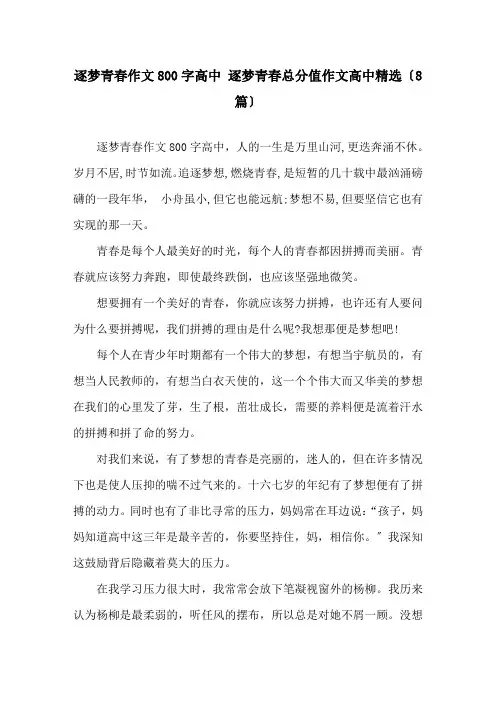 逐梦青春作文800字高中 逐梦青春总分值作文高中精选（8篇）

逐梦青春作文800字高中，人的一生是万里山河,更迭奔涌不休。岁月不居,时节如流。追逐梦想,燃烧青春,是短暂的几十载中最汹涌磅礴的一段年华， 小舟虽小,但它也能远航;梦想不易,但要坚信它也有实现的那一天。

青春是每个人最美好的时光，每个人的青春都因拼搏而美丽。青春就应该努力奔跑，即使最终跌倒，也应该坚强地微笑。

想要拥有一个美好的青春，你就应该努力拼搏，也许还有人要问为什么要拼搏呢，我们拼搏的理由是什么呢?我想那便是梦想吧!

每个人在青少年时期都有一个伟大的梦想，有想当宇航员的，有想当人民教师的，有想当白衣天使的，这一个个伟大而又华美的梦想在我们的心里发了芽，生了根，茁壮成长，需要的养料便是流着汗水的拼搏和拼了命的努力。

对我们来说，有了梦想的青春是亮丽的，迷人的，但在许多情况下也是使人压抑的喘不过气来的。十六七岁的年纪有了梦想便有了拼搏的动力。同时也有了非比寻常的压力，妈妈常在耳边说:“孩子，妈妈知道高中这三年是最辛苦的，你要坚持住，妈，相信你。”我深知这鼓励背后隐藏着莫大的压力。

在我学习压力很大时，我常常会放下笔凝视窗外的杨柳。我历来认为杨柳是最柔弱的，听任风的摆布，所以总是对她不屑一顾。没想